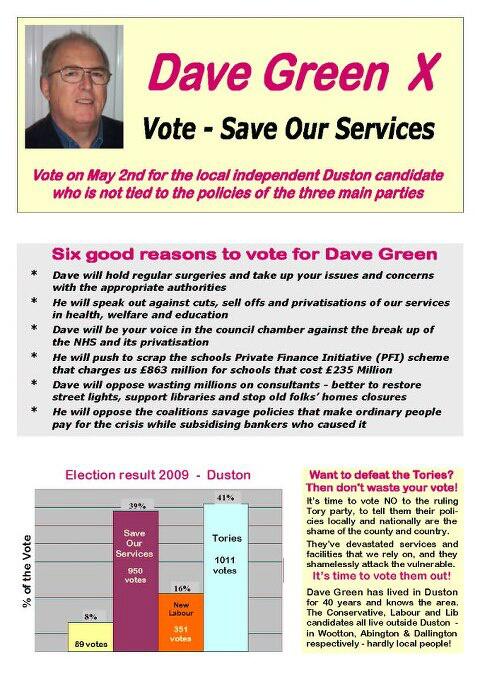 Dave Green X

Vote - Save Our Services

Vote on May 2nd for the local independent Duston candidate who is not tied to the policies of the three main parties

Six good reasons to vote for Dave Green

* Dave will hold regular surgeries and take up your issues and concerns with the appropriate authorities
* He will speak out against cuts, sell offs and privatisations of our services in health, welfare and education
* Dave will be your voice in the council chamber against the break up of the NHS and its privatisation
* He will push to scrap the schools Private Finance Initiative (PFI) scheme that charges us £863 million for schools that cost £235 Million
* Dave will oppose wasting millions on consultants - better to restore street lights, support libraries and stop old folks' homes closures
* He will oppose the coalitions savage policies that make ordinary people pay for the crisis while subsidising bankers who caused it

Election result 2009 - Duston

% of the Vote

8%
89 votes

39%
Save Our Services
950 votes

16%
New Labour
351 votes

41%
Tories
1011 votes

Want to defeat the Tories?
Then don't waste your vote!

It's time to vote NO to the ruling Tory party, to tell them their policies locally and nationally are the shame of the county and country.

They've devastated services and facilities that we rely on, and they shamelessly attack the vulnerable.

It's time to vote them out!

Dave Green has lived in Duston for 40 years and knows the area. The Conservative, Labour and Lib candidates all live outside Duston - in Wootton, Abington & Dallington respectively - hardly local people!